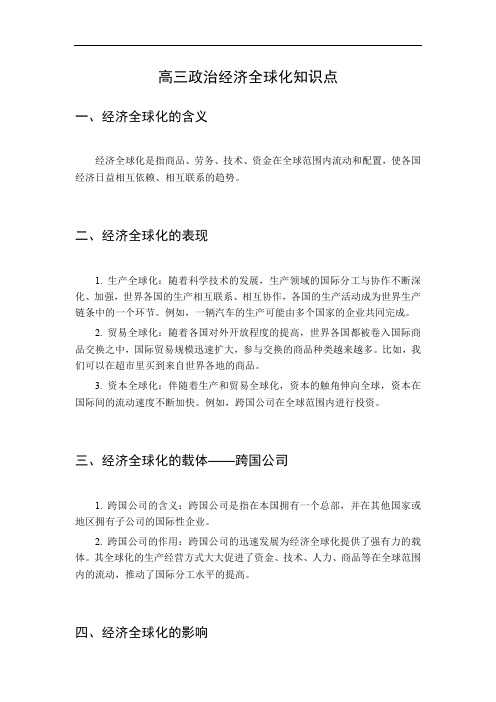 高三政治经济全球化知识点

一、经济全球化的含义

经济全球化是指商品、劳务、技术、资金在全球范围内流动和配置，使各国经济日益相互依赖、相互联系的趋势。

二、经济全球化的表现

1. 生产全球化：随着科学技术的发展，生产领域的国际分工与协作不断深化、加强，世界各国的生产相互联系、相互协作，各国的生产活动成为世界生产链条中的一个环节。例如，一辆汽车的生产可能由多个国家的企业共同完成。

2. 贸易全球化：随着各国对外开放程度的提高，世界各国都被卷入国际商品交换之中，国际贸易规模迅速扩大，参与交换的商品种类越来越多。比如，我们可以在超市里买到来自世界各地的商品。

3. 资本全球化：伴随着生产和贸易全球化，资本的触角伸向全球，资本在国际间的流动速度不断加快。例如，跨国公司在全球范围内进行投资。

三、经济全球化的载体——跨国公司

1. 跨国公司的含义：跨国公司是指在本国拥有一个总部，并在其他国家或地区拥有子公司的国际性企业。

2. 跨国公司的作用：跨国公司的迅速发展为经济全球化提供了强有力的载体。其全球化的生产经营方式大大促进了资金、技术、人力、商品等在全球范围内的流动，推动了国际分工水平的提高。

四、经济全球化的影响